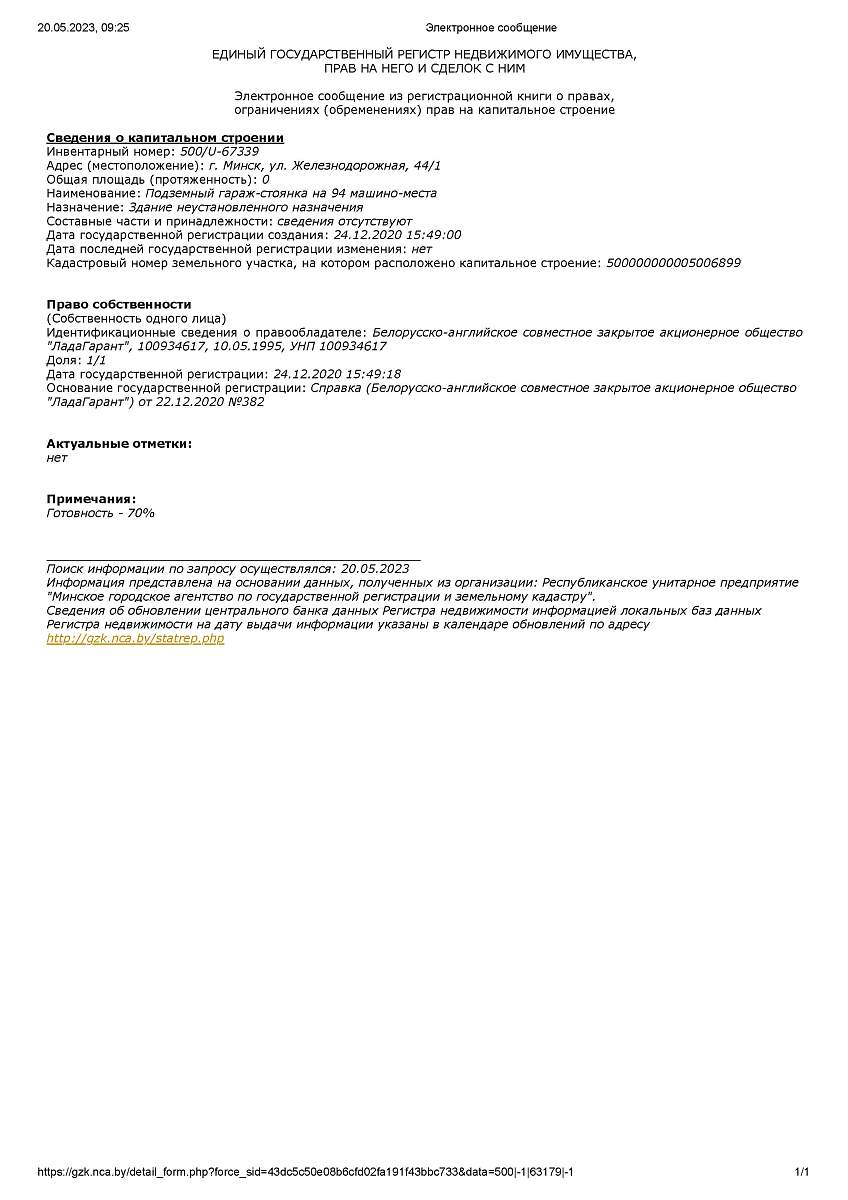 20.05.2023, 09:25 Электронное сообщение

ЕДИНЫЙ ГОСУДАРСТВЕННЫЙ РЕГИСТР НЕДВИЖИМОГО ИМУЩЕСТВА, ПРАВ НА НЕГО И СДЕЛОК С НИМ

Электронное сообщение из регистрационной книги о правах, ограничениях (обременениях) прав на капитальное строение

Сведения о капитальном строении
Инвентарный номер: 500/U-67339
Адрес (местоположение): г. Минск, ул. Железнодорожная, 44/1
Общая площадь (протяженность): 0
Наименование: Подземный гараж-стоянка на 94 машино-места
Назначение: Здание неустановленного назначения
Составные части и принадлежности: сведения отсутствуют
Дата государственной регистрации создания: 24.12.2020 15:49:00
Дата последней государственной регистрации изменения: нет
Кадастровый номер земельного участка, на котором расположено капитальное строение: 500000000005006899

Право собственности
(Собственность одного лица)
Идентификационные сведения о правообладателе: Белорусско-английское совместное закрытое акционерное общество "ЛадаГарант", 100934617, 10.05.1995, УНП 100934617
Доля: 1/1
Дата государственной регистрации: 24.12.2020 15:49:18
Основание государственной регистрации: Справка (Белорусско-английское совместное закрытое акционерное общество "ЛадаГарант") от 22.12.2020 №382

Актуальные отметки:
нет

Примечания:
Готовность - 70%

Поиск информации по запросу осуществлялся: 20.05.2023
Информация представлена на основании данных, полученных из организации: Республиканское унитарное предприятие "Минское городское агентство по государственной регистрации и земельному кадастру".
Сведения об обновлении центрального банка данных Регистра недвижимости информацией локальных баз данных Регистра недвижимости на дату выдачи информации указаны в календаре обновлений по адресу http://gzk.nca.by/statrep.php

https://gzk.nca.by/detail_form.php?force_sid=43dc5c50e08b6cfd02fa191f43bbc733&data=500|-1|63179|-1 1/1